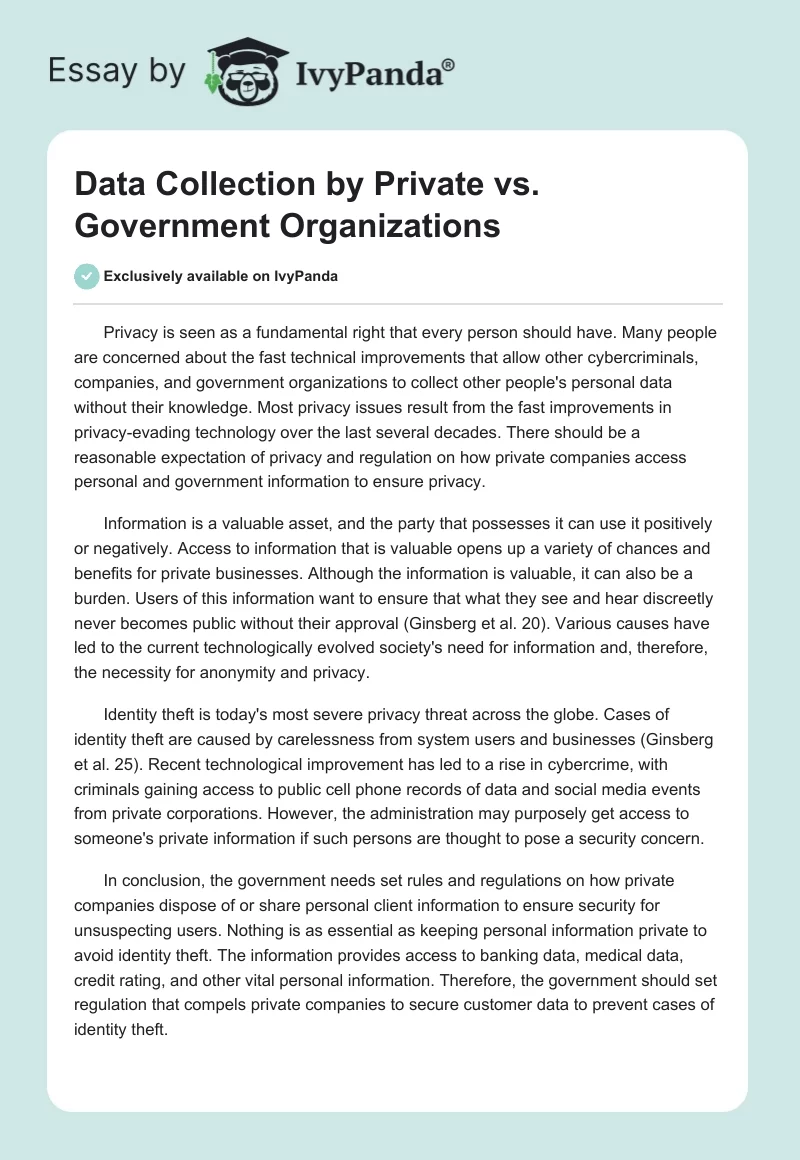 Essay by IvyPanda®

Data Collection by Private vs. Government Organizations

Exclusively available on IvyPanda

Privacy is seen as a fundamental right that every person should have. Many people are concerned about the fast technical improvements that allow other cybercriminals, companies, and government organizations to collect other people's personal data without their knowledge. Most privacy issues result from the fast improvements in privacy-evading technology over the last several decades. There should be a reasonable expectation of privacy and regulation on how private companies access personal and government information to ensure privacy.

Information is a valuable asset, and the party that possesses it can use it positively or negatively. Access to information that is valuable opens up a variety of chances and benefits for private businesses. Although the information is valuable, it can also be a burden. Users of this information want to ensure that what they see and hear discreetly never becomes public without their approval (Ginsberg et al. 20). Various causes have led to the current technologically evolved society's need for information and, therefore, the necessity for anonymity and privacy.

Identity theft is today's most severe privacy threat across the globe. Cases of identity theft are caused by carelessness from system users and businesses (Ginsberg et al. 25). Recent technological improvement has led to a rise in cybercrime, with criminals gaining access to public cell phone records of data and social media events from private corporations. However, the administration may purposely get access to someone's private information if such persons are thought to pose a security concern.

In conclusion, the government needs set rules and regulations on how private companies dispose of or share personal client information to ensure security for unsuspecting users. Nothing is as essential as keeping personal information private to avoid identity theft. The information provides access to banking data, medical data, credit rating, and other vital personal information. Therefore, the government should set regulation that compels private companies to secure customer data to prevent cases of identity theft.